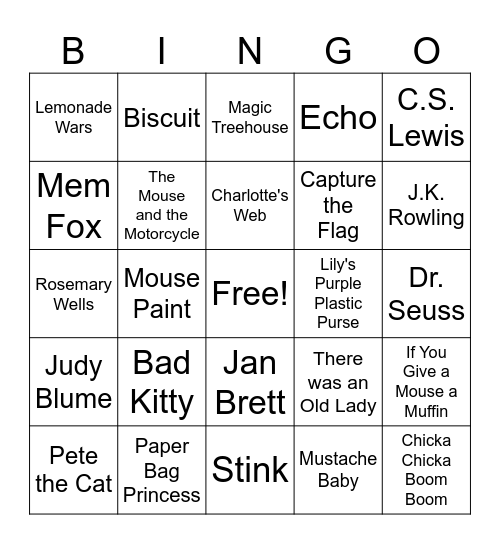 | B | I | N | G | O |
|---|---|---|---|---|
| Lemonade Wars | Biscuit | Magic Treehouse | Echo | C.S. Lewis |
| Mem Fox | The Mouse and the Motorcycle | Charlotte's Web | Capture the Flag | J.K. Rowling |
| Rosemary Wells | Mouse Paint | Free! | Lily's Purple Plastic Purse | Dr. Seuss |
| Judy Blume | Bad Kitty | Jan Brett | There was an Old Lady | If You Give a Mouse a Muffin |
| Pete the Cat | Paper Bag Princess | Stink | Mustache Baby | Chicka Chicka Boom Boom |